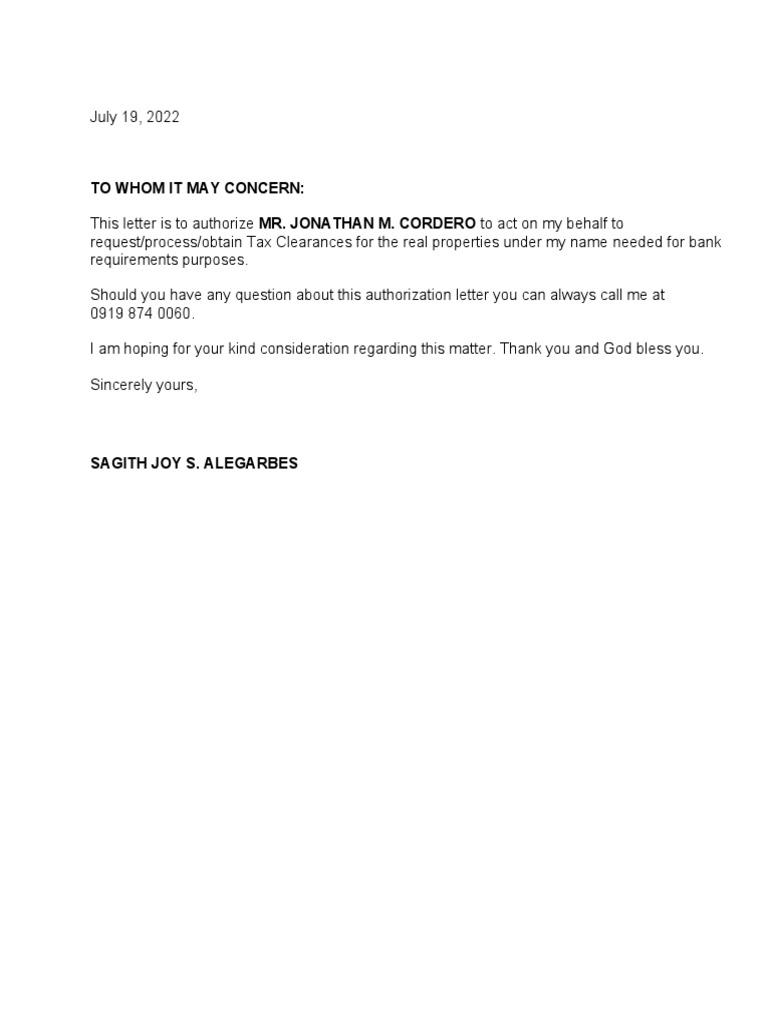 July 19, 2022

TO WHOM IT MAY CONCERN:

This letter is to authorize MR. JONATHAN M. CORDERO to act on my behalf to request/process/obtain Tax Clearances for the real properties under my name needed for bank requirements purposes.

Should you have any question about this authorization letter you can always call me at 0919 874 0060.

I am hoping for your kind consideration regarding this matter. Thank you and God bless you.

Sincerely yours,

SAGITH JOY S. ALEGARBES